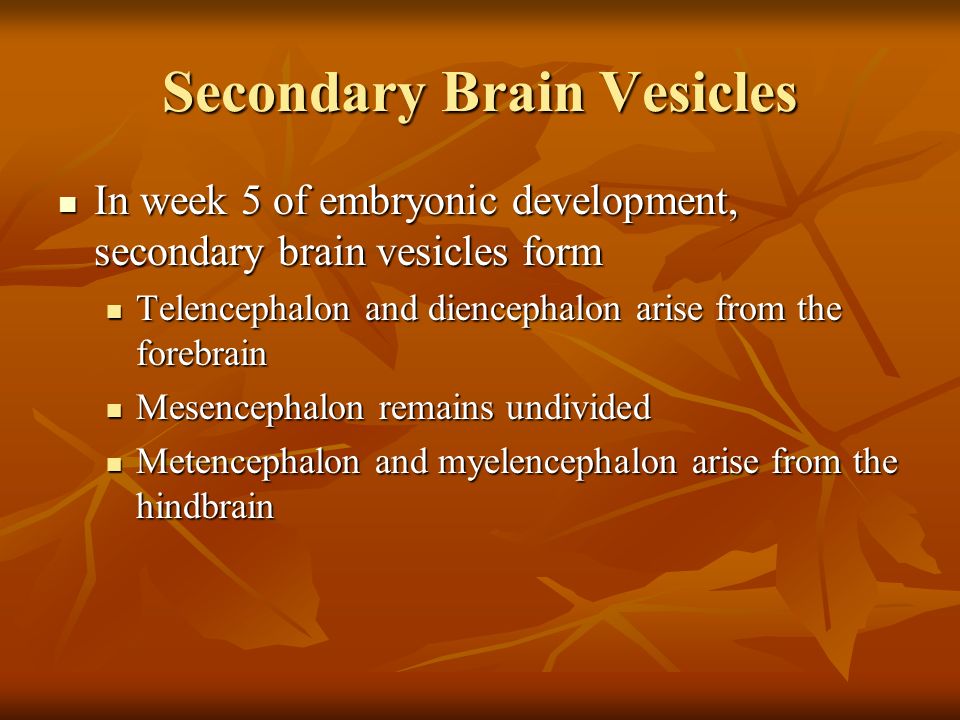 Secondary Brain Vesicles

- In week 5 of embryonic development, secondary brain vesicles form
  - Telencephalon and diencephalon arise from the forebrain
  - Mesencephalon remains undivided
  - Metencephalon and myelencephalon arise from the hindbrain